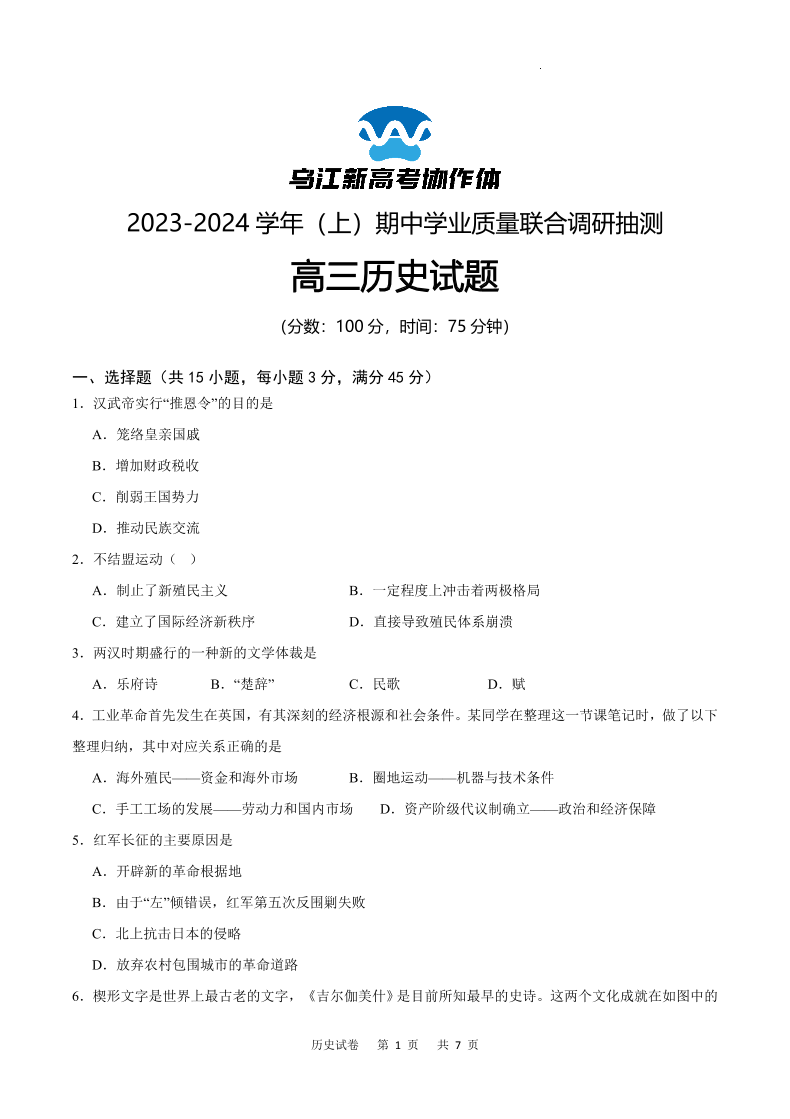 乌江新高考协作体

2023-2024 学年（上）期中学业质量联合调研抽测

高三历史试题

（分数：100 分，时间：75 分钟）

一、选择题（共 15 小题，每小题 3 分，满分 45 分）

1．汉武帝实行“推恩令”的目的是

A．笼络皇亲国戚

B．增加财政税收

C．削弱王国势力

D．推动民族交流

2．不结盟运动（　）

A．制止了新殖民主义

B．一定程度上冲击着两极格局

C．建立了国际经济新秩序

D．直接导致殖民体系崩溃

3．两汉时期盛行的一种新的文学体裁是

A．乐府诗　　B．“楚辞”　　C．民歌　　D．赋

4．工业革命首先发生在英国，有其深刻的经济根源和社会条件。某同学在整理这一节课笔记时，做了以下整理归纳，其中对应关系正确的是

A．海外殖民——资金和海外市场

B．圈地运动——机器与技术条件

C．手工工场的发展——劳动力和国内市场

D．资产阶级代议制确立——政治和经济保障

5．红军长征的主要原因是

A．开辟新的革命根据地

B．由于“左”倾错误，红军第五次反围剿失败

C．北上抗击日本的侵略

D．放弃农村包围城市的革命道路

6．楔形文字是世界上最古老的文字，《吉尔伽美什》是目前所知最早的史诗。这两个文化成就在如图中的

历史试卷　第 1 页　共 7 页